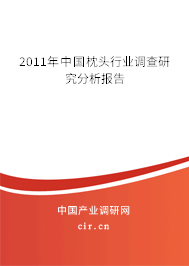 2011年中国枕头行业调查研究分析报告

中国产业调研网

cir.cn